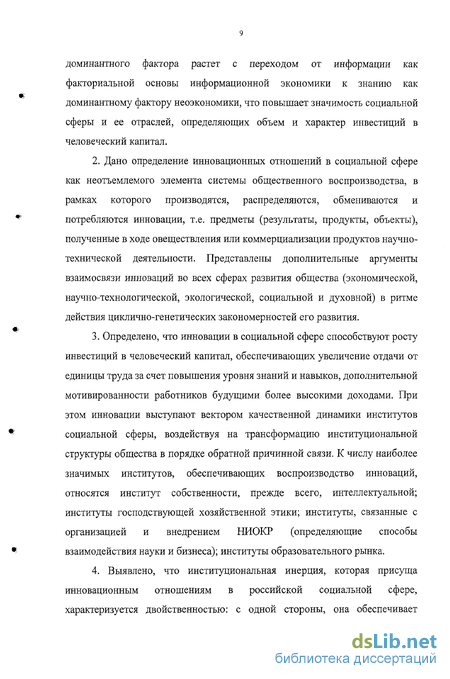 9

доминантного фактора растет с переходом от информации как факториальной основы информационной экономики к знанию как доминантному фактору неоэкономики, что повышает значимость социальной сферы и ее отраслей, определяющих объем и характер инвестиций в человеческий капитал.

2. Дано определение инновационных отношений в социальной сфере как неотъемлемого элемента системы общественного воспроизводства, в рамках которого производятся, распределяются, обмениваются и потребляются инновации, т.е. предметы (результаты, продукты, объекты), полученные в ходе овеществления или коммерциализации продуктов научно-технической деятельности. Представлены дополнительные аргументы взаимосвязи инноваций во всех сферах развития общества (экономической, научно-технологической, экологической, социальной и духовной) в ритме действия циклично-генетических закономерностей его развития.

3. Определено, что инновации в социальной сфере способствуют росту инвестиций в человеческий капитал, обеспечивающих увеличение отдачи от единицы труда за счет повышения уровня знаний и навыков, дополнительной мотивированности работников будущими более высокими доходами. При этом инновации выступают вектором качественной динамики институтов социальной сферы, воздействуя на трансформацию институциональной структуры общества в порядке обратной причинной связи. К числу наиболее значимых институтов, обеспечивающих воспроизводство инноваций, относятся институт собственности, прежде всего, интеллектуальной; институты господствующей хозяйственной этики; институты, связанные с организацией и внедрением НИОКР (определяющие способы взаимодействия науки и бизнеса); институты образовательного рынка.

4. Выявлено, что институциональная инерция, которая присуща инновационным отношениям в российской социальной сфере, характеризуется двойственностью: с одной стороны, она обеспечивает

dsLib.net
библиотека диссертаций